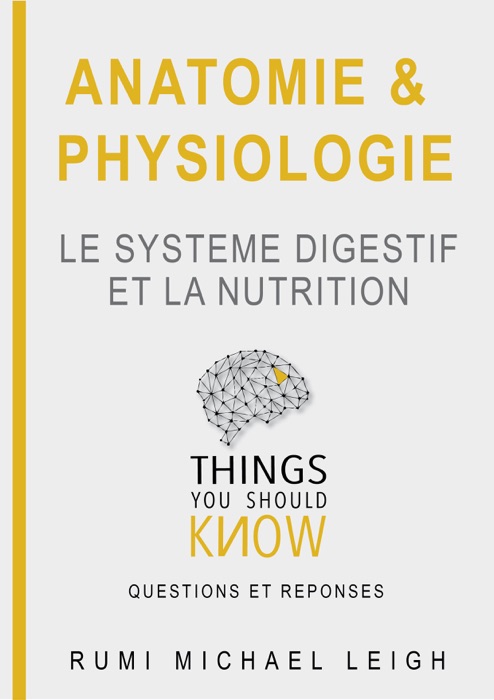 ANATOMIE &
PHYSIOLOGIE

LE SYSTEME DIGESTIF
ET LA NUTRITION

THINGS
YOU SHOULD
KNOW

QUESTIONS ET REPONSES

RUMI MICHAEL LEIGH